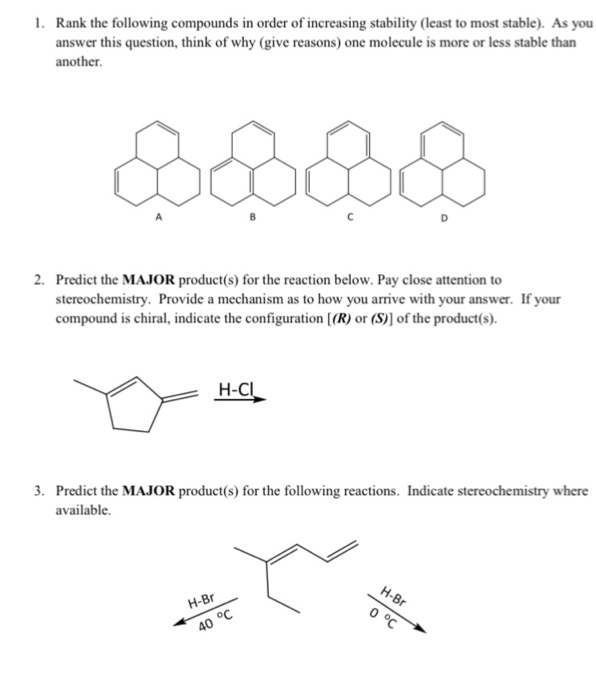 1. Rank the following compounds in order of increasing stability (least to most stable). As you answer this question, think of why (give reasons) one molecule is more or less stable than another.

A

B

C

D

2. Predict the **MAJOR** product(s) for the reaction below. Pay close attention to stereochemistry. Provide a mechanism as to how you arrive with your answer. If your compound is chiral, indicate the configuration [*(R)* or *(S)*] of the product(s).

H-Cl

3. Predict the **MAJOR** product(s) for the following reactions. Indicate stereochemistry where available.

H-Br
40 °C

H-Br
0 °C